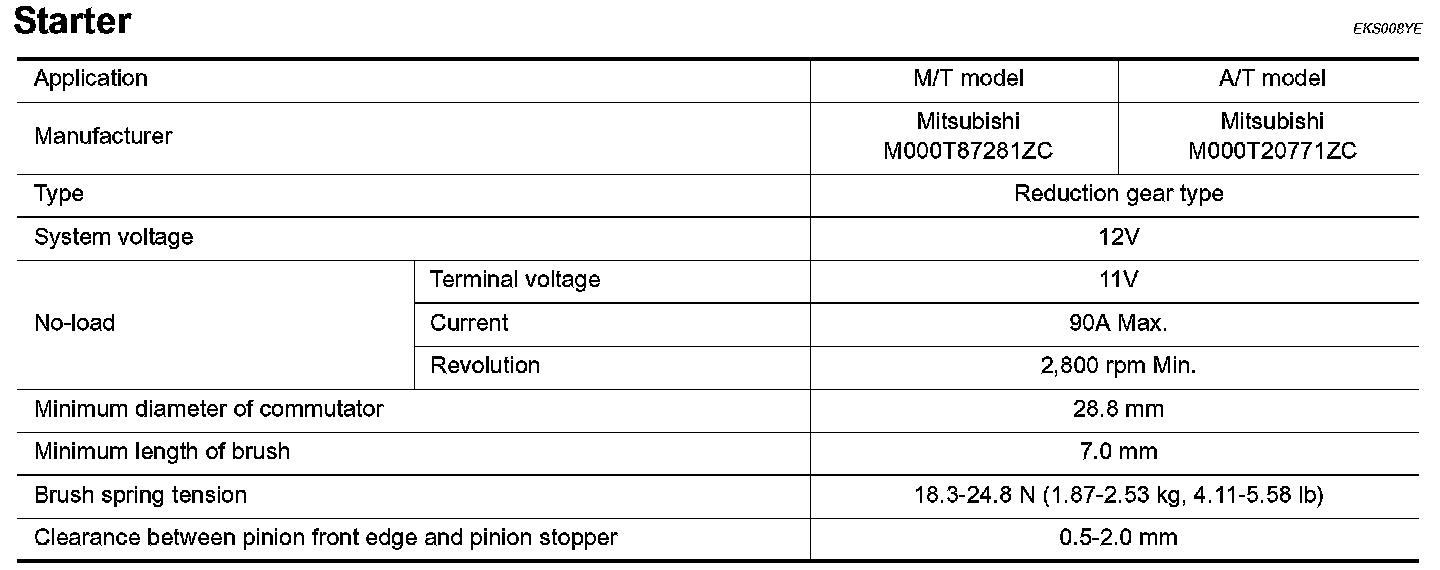 Starter

EKS008YE

| Application |  | M/T model | A/T model |
|---|---|---|---|
| Manufacturer |  | Mitsubishi M000T87281ZC | Mitsubishi M000T20771ZC |
| Type |  | Reduction gear type |  |
| System voltage |  | 12V |  |
| No-load | Terminal voltage | 11V |  |
|  | Current | 90A Max. |  |
|  | Revolution | 2,800 rpm Min. |  |
| Minimum diameter of commutator |  | 28.8 mm |  |
| Minimum length of brush |  | 7.0 mm |  |
| Brush spring tension |  | 18.3-24.8 N (1.87-2.53 kg, 4.11-5.58 lb) |  |
| Clearance between pinion front edge and pinion stopper |  | 0.5-2.0 mm |  |